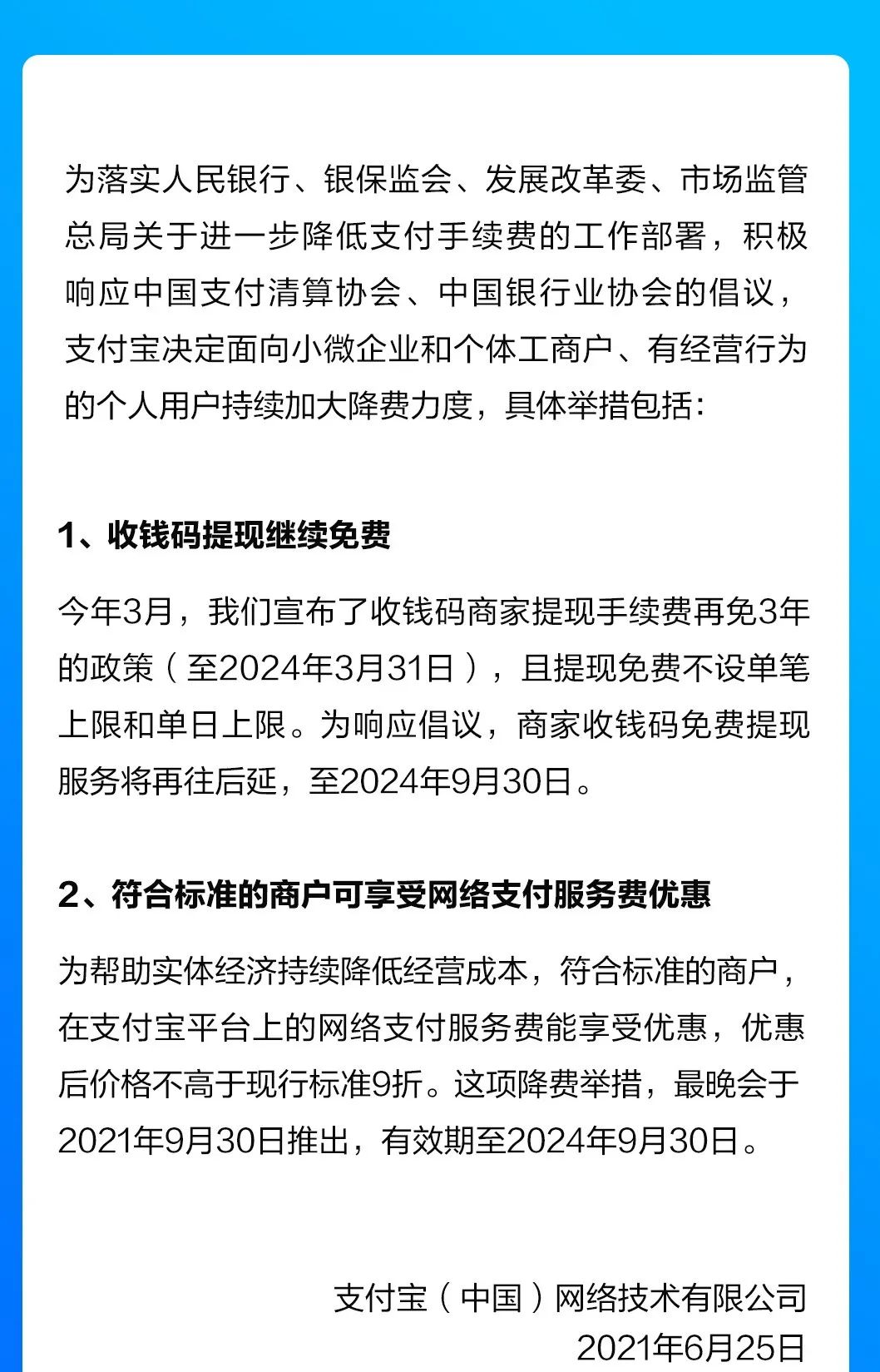 为落实人民银行、银保监会、发展改革委、市场监管总局关于进一步降低支付手续费的工作部署，积极响应中国支付清算协会、中国银行业协会的倡议，支付宝决定面向小微企业和个体工商户、有经营行为的个人用户持续加大降费力度，具体举措包括：

1、收钱码提现继续免费

今年3月，我们宣布了收钱码商家提现手续费再免3年的政策（至2024年3月31日），且提现免费不设单笔上限和单日上限。为响应倡议，商家收钱码免费提现服务将再往后延，至2024年9月30日。

2、符合标准的商户可享受网络支付服务费优惠

为帮助实体经济持续降低经营成本，符合标准的商户，在支付宝平台上的网络支付服务费能享受优惠，优惠后价格不高于现行标准9折。这项降费举措，最晚会于2021年9月30日推出，有效期至2024年9月30日。

支付宝（中国）网络技术有限公司
2021年6月25日